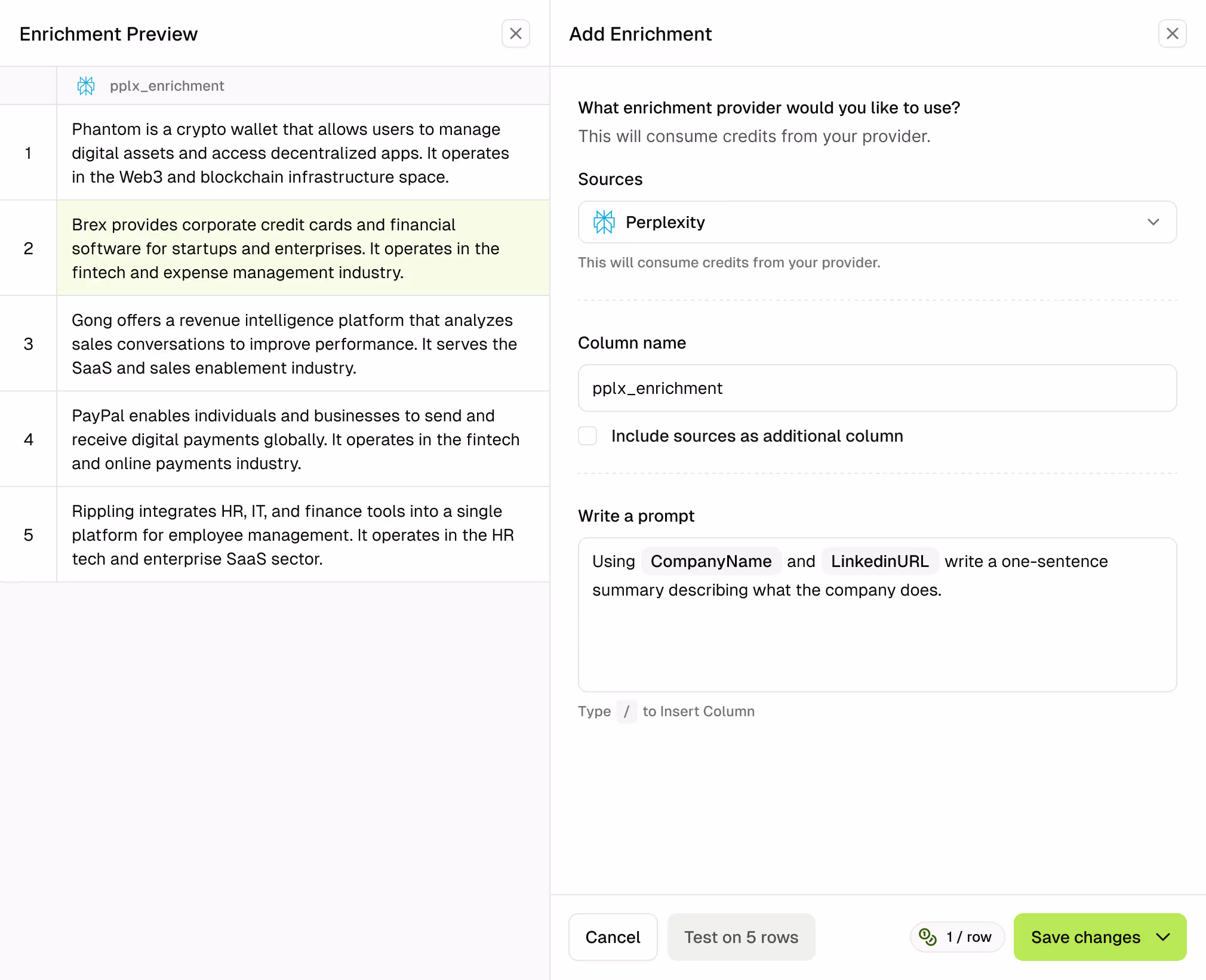 Enrichment Preview

| | pplx_enrichment |
|---|---|
| 1 | Phantom is a crypto wallet that allows users to manage digital assets and access decentralized apps. It operates in the Web3 and blockchain infrastructure space. |
| 2 | Brex provides corporate credit cards and financial software for startups and enterprises. It operates in the fintech and expense management industry. |
| 3 | Gong offers a revenue intelligence platform that analyzes sales conversations to improve performance. It serves the SaaS and sales enablement industry. |
| 4 | PayPal enables individuals and businesses to send and receive digital payments globally. It operates in the fintech and online payments industry. |
| 5 | Rippling integrates HR, IT, and finance tools into a single platform for employee management. It operates in the HR tech and enterprise SaaS sector. |

Add Enrichment

What enrichment provider would you like to use?

This will consume credits from your provider.

Sources

Perplexity

This will consume credits from your provider.

Column name

pplx_enrichment

Include sources as additional column

Write a prompt

Using CompanyName and LinkedinURL write a one-sentence summary describing what the company does.

Type / to Insert Column

Cancel

Test on 5 rows

1 / row

Save changes